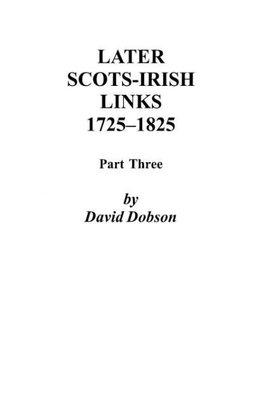 LATER
SCOTS-IRISH
LINKS
1725–1825

Part Three

by
David Dobson